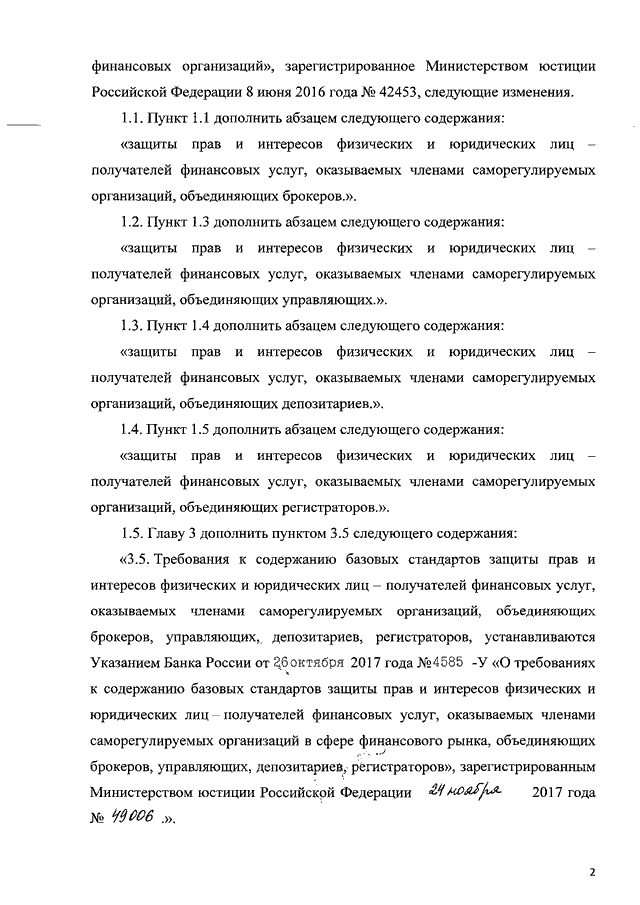 финансовых организаций», зарегистрированное Министерством юстиции Российской Федерации 8 июня 2016 года № 42453, следующие изменения.

1.1. Пункт 1.1 дополнить абзацем следующего содержания:

«защиты прав и интересов физических и юридических лиц – получателей финансовых услуг, оказываемых членами саморегулируемых организаций, объединяющих брокеров.».

1.2. Пункт 1.3 дополнить абзацем следующего содержания:

«защиты прав и интересов физических и юридических лиц – получателей финансовых услуг, оказываемых членами саморегулируемых организаций, объединяющих управляющих.».

1.3. Пункт 1.4 дополнить абзацем следующего содержания:

«защиты прав и интересов физических и юридических лиц – получателей финансовых услуг, оказываемых членами саморегулируемых организаций, объединяющих депозитариев.».

1.4. Пункт 1.5 дополнить абзацем следующего содержания:

«защиты прав и интересов физических и юридических лиц – получателей финансовых услуг, оказываемых членами саморегулируемых организаций, объединяющих регистраторов.».

1.5. Главу 3 дополнить пунктом 3.5 следующего содержания:

«3.5. Требования к содержанию базовых стандартов защиты прав и интересов физических и юридических лиц – получателей финансовых услуг, оказываемых членами саморегулируемых организаций, объединяющих брокеров, управляющих, депозитариев, регистраторов, устанавливаются Указанием Банка России от 26 октября 2017 года №4585 -У «О требованиях к содержанию базовых стандартов защиты прав и интересов физических и юридических лиц – получателей финансовых услуг, оказываемых членами саморегулируемых организаций в сфере финансового рынка, объединяющих брокеров, управляющих, депозитариев, регистраторов», зарегистрированным Министерством юстиции Российской Федерации 24 ноября 2017 года № 49006 .».

2